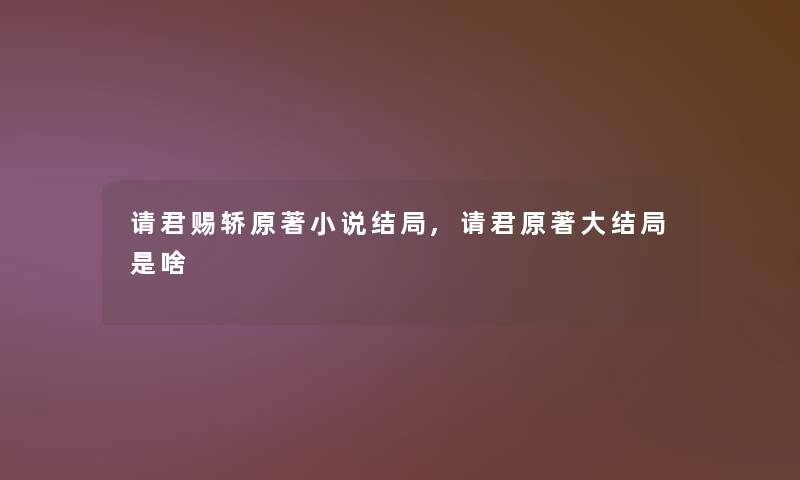 请君赐轿原著小说结局，请君原著大结局是啥